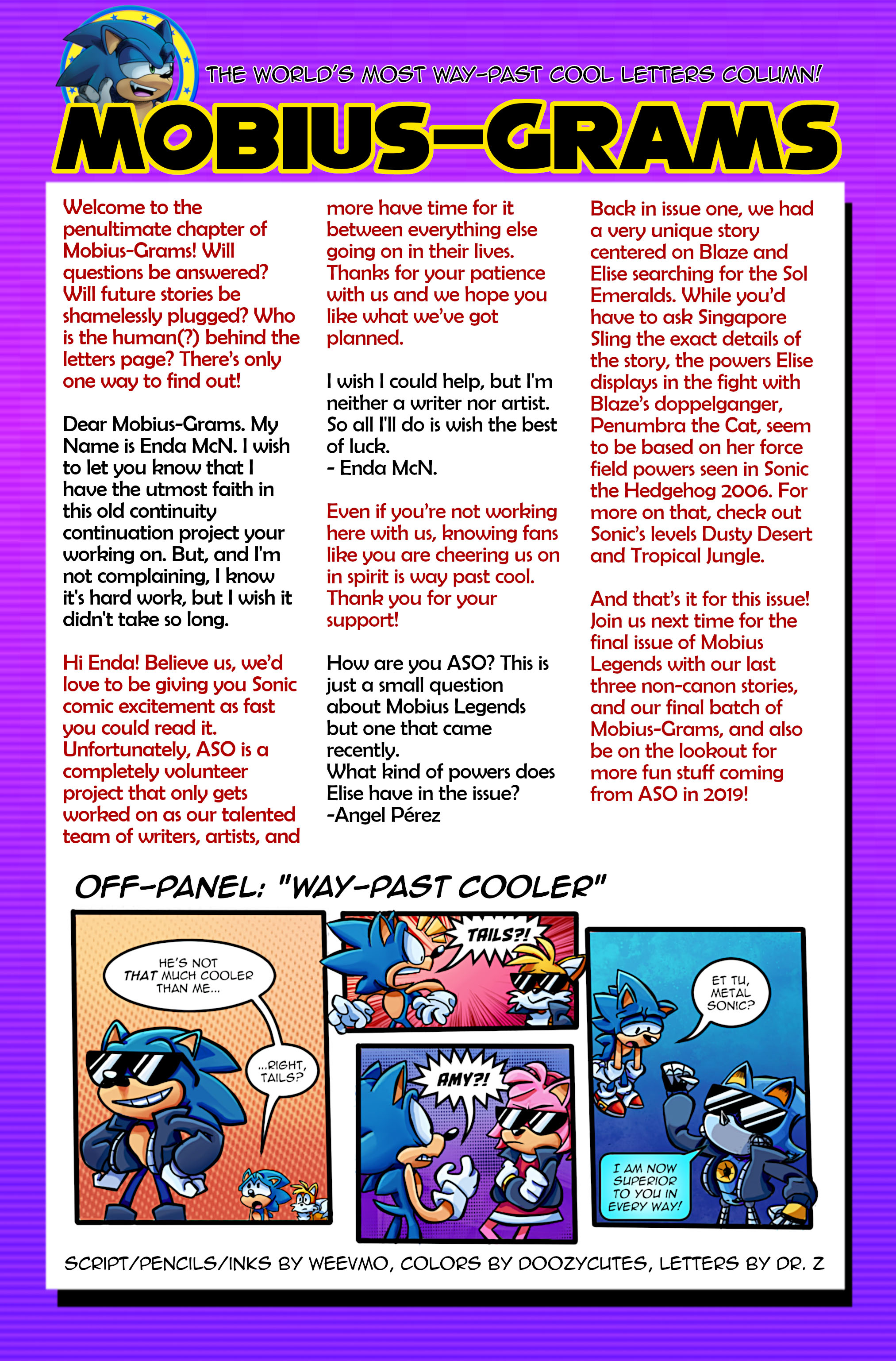 THE WORLD'S MOST WAY-PAST COOL LETTERS COLUMN!

MOBIUS-GRAMS

Welcome to the penultimate chapter of Mobius-Grams! Will questions be answered? Will future stories be shamelessly plugged? Who is the human(?) behind the letters page? There's only one way to find out!

Dear Mobius-Grams. My Name is Enda McN. I wish to let you know that I have the utmost faith in this old continuity continuation project your working on. But, and I'm not complaining, I know it's hard work, but I wish it didn't take so long.

Hi Enda! Believe us, we'd love to be giving you Sonic comic excitement as fast you could read it. Unfortunately, ASO is a completely volunteer project that only gets worked on as our talented team of writers, artists, and more have time for it between everything else going on in their lives. Thanks for your patience with us and we hope you like what we've got planned.

I wish I could help, but I'm neither a writer nor artist. So all I'll do is wish the best of luck.
- Enda McN.

Even if you're not working here with us, knowing fans like you are cheering us on in spirit is way past cool. Thank you for your support!

How are you ASO? This is just a small question about Mobius Legends but one that came recently.
What kind of powers does Elise have in the issue?
-Angel Pérez

Back in issue one, we had a very unique story centered on Blaze and Elise searching for the Sol Emeralds. While you'd have to ask Singapore Sling the exact details of the story, the powers Elise displays in the fight with Blaze's doppelganger, Penumbra the Cat, seem to be based on her force field powers seen in Sonic the Hedgehog 2006. For more on that, check out Sonic's levels Dusty Desert and Tropical Jungle.

And that's it for this issue! Join us next time for the final issue of Mobius Legends with our last three non-canon stories, and our final batch of Mobius-Grams, and also be on the lookout for more fun stuff coming from ASO in 2019!

OFF-PANEL: "WAY-PAST COOLER"

HE'S NOT THAT MUCH COOLER THAN ME...

...RIGHT, TAILS?

TAILS?!

AMY?!

ET TU, METAL SONIC?

I AM NOW SUPERIOR TO YOU IN EVERY WAY!

SCRIPT/PENCILS/INKS BY WEEVMO, COLORS BY DOOZYCUTES, LETTERS BY DR. Z